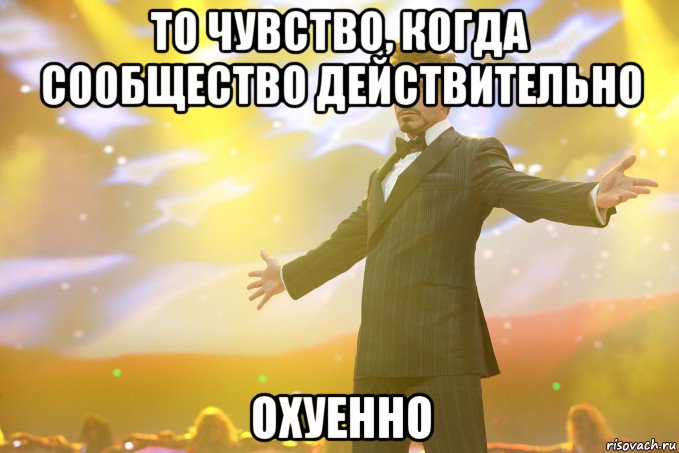 ТО ЧУВСТВО, КОГДА СООБЩЕСТВО ДЕЙСТВИТЕЛЬНО

ОХУЕННО

risovach.ru